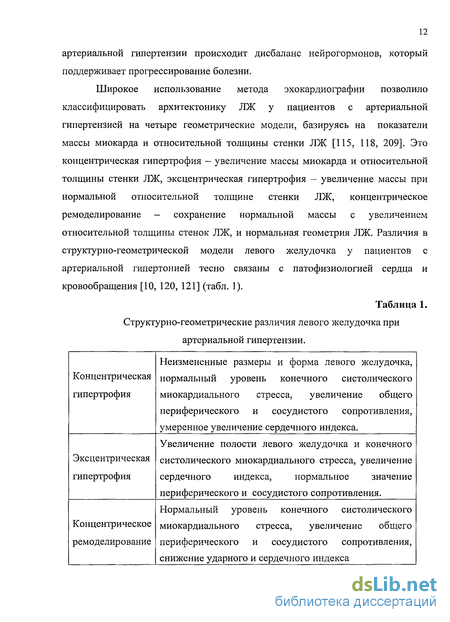 12

артериальной гипертензии происходит дисбаланс нейрогормонов, который поддерживает прогрессирование болезни.

Широкое использование метода эхокардиографии позволило классифицировать архитектонику ЛЖ у пациентов с артериальной гипертензией на четыре геометрические модели, базируясь на показатели массы миокарда и относительной толщины стенки ЛЖ [115, 118, 209]. Это концентрическая гипертрофия – увеличение массы миокарда и относительной толщины стенки ЛЖ, эксцентрическая гипертрофия – увеличение массы при нормальной относительной толщине стенки ЛЖ, концентрическое ремоделирование – сохранение нормальной массы с увеличением относительной толщины стенок ЛЖ, и нормальная геометрия ЛЖ. Различия в структурно-геометрической модели левого желудочка у пациентов с артериальной гипертонией тесно связаны с патофизиологией сердца и кровообращения [10, 120, 121] (табл. 1).

Таблица 1.

Структурно-геометрические различия левого желудочка при артериальной гипертензии.

| | |
|---|---|
| Концентрическая гипертрофия | Неизмененные размеры и форма левого желудочка, нормальный уровень конечного систолического миокардиального стресса, увеличение общего периферического и сосудистого сопротивления, умеренное увеличение сердечного индекса. |
| Эксцентрическая гипертрофия | Увеличение полости левого желудочка и конечного систолического миокардиального стресса, увеличение сердечного индекса, нормальное значение периферического и сосудистого сопротивления. |
| Концентрическое ремоделирование | Нормальный уровень конечного систолического миокардиального стресса, увеличение общего периферического и сосудистого сопротивления, снижение ударного и сердечного индекса |

dsLib.net
библиотека диссертаций